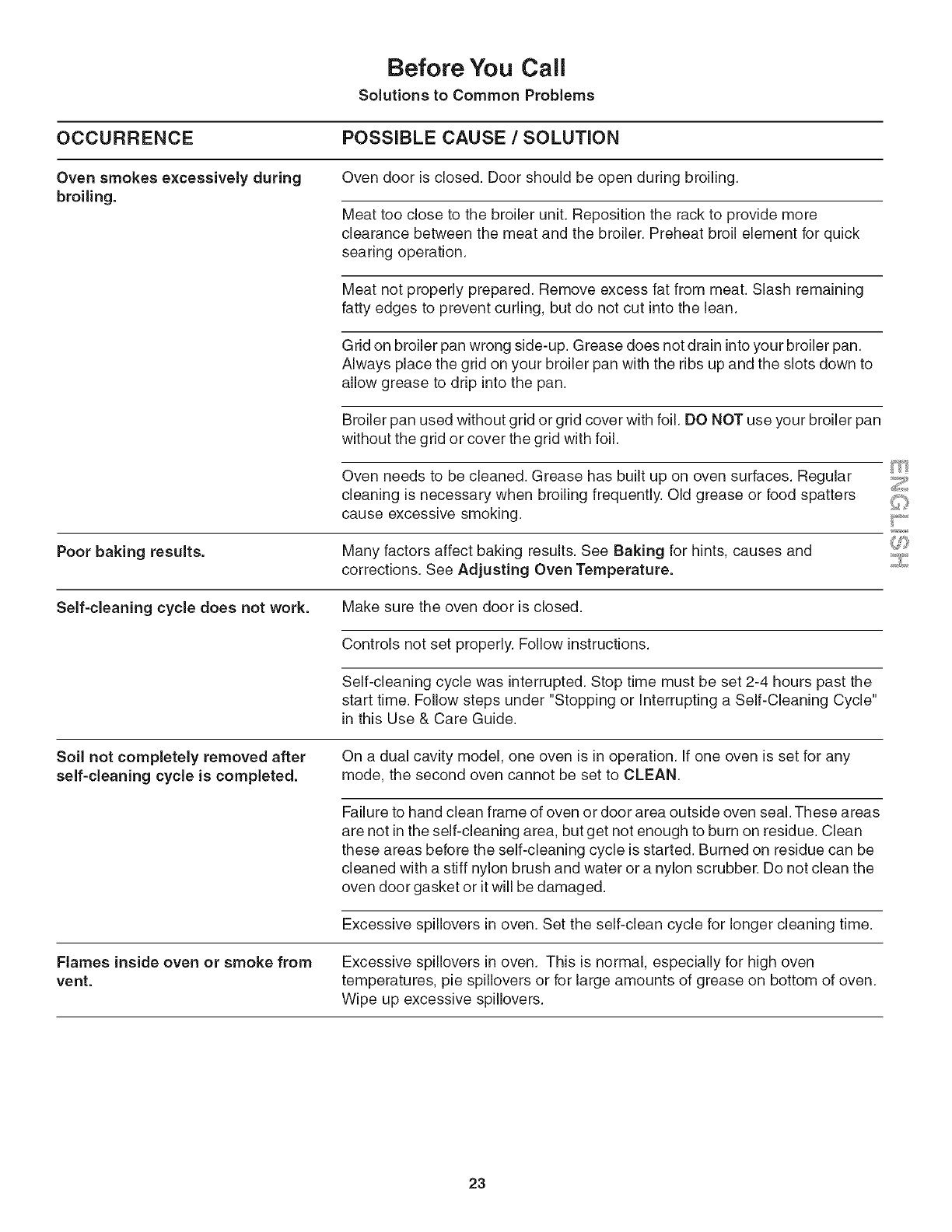 Before You Call
Solutions to Common Problems

| OCCURRENCE | POSSIBLE CAUSE / SOLUTION |
|---|---|
| Oven smokes excessively during broiling. | Oven door is closed. Door should be open during broiling. |
| | Meat too close to the broiler unit. Reposition the rack to provide more clearance between the meat and the broiler. Preheat broil element for quick searing operation. |
| | Meat not properly prepared. Remove excess fat from meat. Slash remaining fatty edges to prevent curling, but do not cut into the lean. |
| | Grid on broiler pan wrong side-up. Grease does not drain into your broiler pan. Always place the grid on your broiler pan with the ribs up and the slots down to allow grease to drip into the pan. |
| | Broiler pan used without grid or grid cover with foil. DO NOT use your broiler pan without the grid or cover the grid with foil. |
| | Oven needs to be cleaned. Grease has built up on oven surfaces. Regular cleaning is necessary when broiling frequently. Old grease or food spatters cause excessive smoking. |
| Poor baking results. | Many factors affect baking results. See Baking for hints, causes and corrections. See Adjusting Oven Temperature. |
| Self-cleaning cycle does not work. | Make sure the oven door is closed. |
| | Controls not set properly. Follow instructions. |
| | Self-cleaning cycle was interrupted. Stop time must be set 2-4 hours past the start time. Follow steps under "Stopping or Interrupting a Self-Cleaning Cycle" in this Use & Care Guide. |
| Soil not completely removed after self-cleaning cycle is completed. | On a dual cavity model, one oven is in operation. If one oven is set for any mode, the second oven cannot be set to CLEAN. |
| | Failure to hand clean frame of oven or door area outside oven seal. These areas are not in the self-cleaning area, but get not enough to burn on residue. Clean these areas before the self-cleaning cycle is started. Burned on residue can be cleaned with a stiff nylon brush and water or a nylon scrubber. Do not clean the oven door gasket or it will be damaged. |
| | Excessive spillovers in oven. Set the self-clean cycle for longer cleaning time. |
| Flames inside oven or smoke from vent. | Excessive spillovers in oven. This is normal, especially for high oven temperatures, pie spillovers or for large amounts of grease on bottom of oven. Wipe up excessive spillovers. |

ENGLISH

23